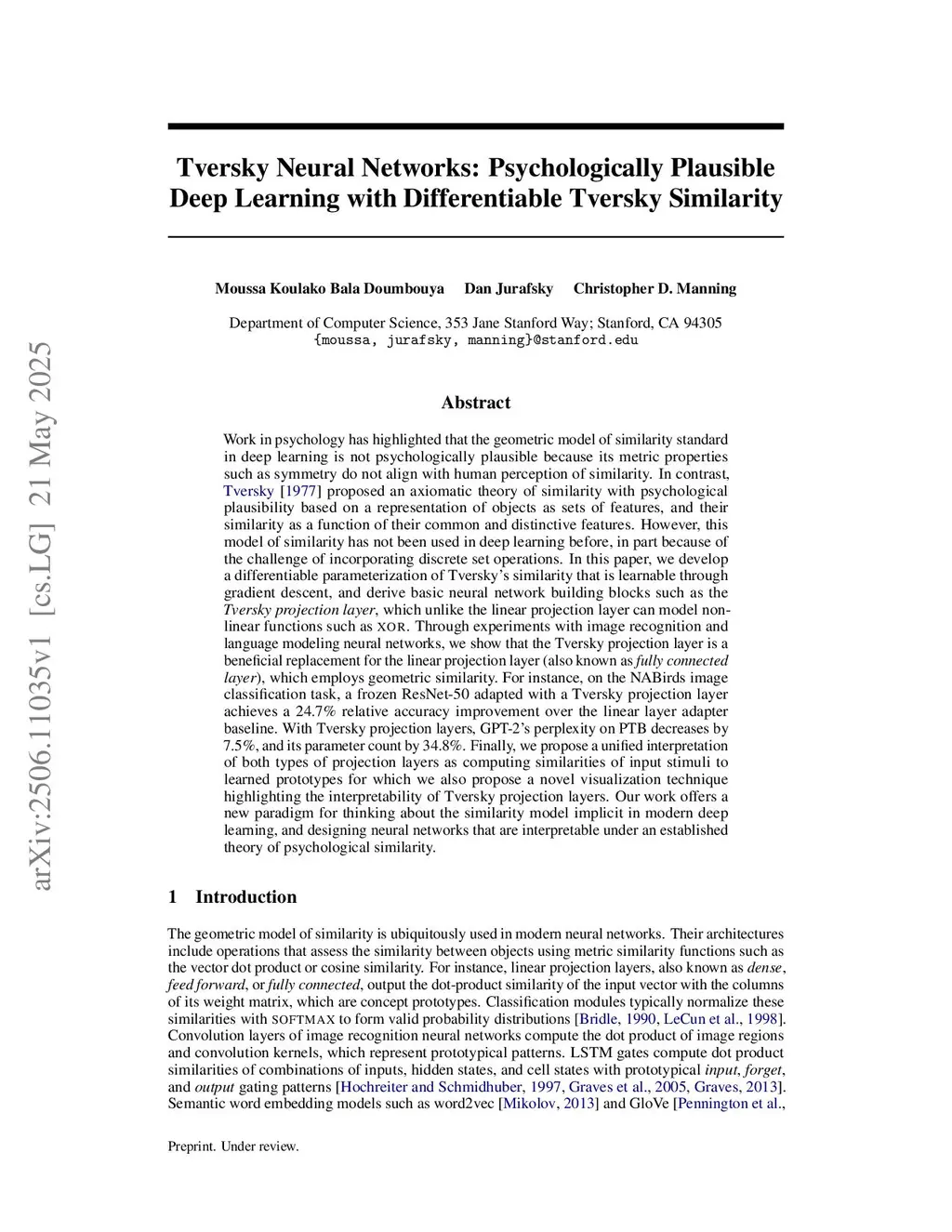 arXiv:2506.11035v1 [cs.LG] 21 May 2025

Tversky Neural Networks: Psychologically Plausible Deep Learning with Differentiable Tversky Similarity

Moussa Koulako Bala Doumbouya  Dan Jurafsky  Christopher D. Manning

Department of Computer Science, 353 Jane Stanford Way; Stanford, CA 94305
{moussa, jurafsky, manning}@stanford.edu

Abstract

Work in psychology has highlighted that the geometric model of similarity standard in deep learning is not psychologically plausible because its metric properties such as symmetry do not align with human perception of similarity. In contrast, Tversky [1977] proposed an axiomatic theory of similarity with psychological plausibility based on a representation of objects as sets of features, and their similarity as a function of their common and distinctive features. However, this model of similarity has not been used in deep learning before, in part because of the challenge of incorporating discrete set operations. In this paper, we develop a differentiable parameterization of Tversky's similarity that is learnable through gradient descent, and derive basic neural network building blocks such as the Tversky projection layer, which unlike the linear projection layer can model non-linear functions such as XOR. Through experiments with image recognition and language modeling neural networks, we show that the Tversky projection layer is a beneficial replacement for the linear projection layer (also known as fully connected layer), which employs geometric similarity. For instance, on the NABirds image classification task, a frozen ResNet-50 adapted with a Tversky projection layer achieves a 24.7% relative accuracy improvement over the linear layer adapter baseline. With Tversky projection layers, GPT-2's perplexity on PTB decreases by 7.5%, and its parameter count by 34.8%. Finally, we propose a unified interpretation of both types of projection layers as computing similarities of input stimuli to learned prototypes for which we also propose a novel visualization technique highlighting the interpretability of Tversky projection layers. Our work offers a new paradigm for thinking about the similarity model implicit in modern deep learning, and designing neural networks that are interpretable under an established theory of psychological similarity.

1 Introduction

The geometric model of similarity is ubiquitously used in modern neural networks. Their architectures include operations that assess the similarity between objects using metric similarity functions such as the vector dot product or cosine similarity. For instance, linear projection layers, also known as dense, feed forward, or fully connected, output the dot-product similarity of the input vector with the columns of its weight matrix, which are concept prototypes. Classification modules typically normalize these similarities with SOFTMAX to form valid probability distributions [Bridle, 1990, LeCun et al., 1998]. Convolution layers of image recognition neural networks compute the dot product of image regions and convolution kernels, which represent prototypical patterns. LSTM gates compute dot product similarities of combinations of inputs, hidden states, and cell states with prototypical input, forget, and output gating patterns [Hochreiter and Schmidhuber, 1997, Graves et al., 2005, Graves, 2013]. Semantic word embedding models such as word2vec [Mikolov, 2013] and GloVe [Pennington et al.,

Preprint. Under review.